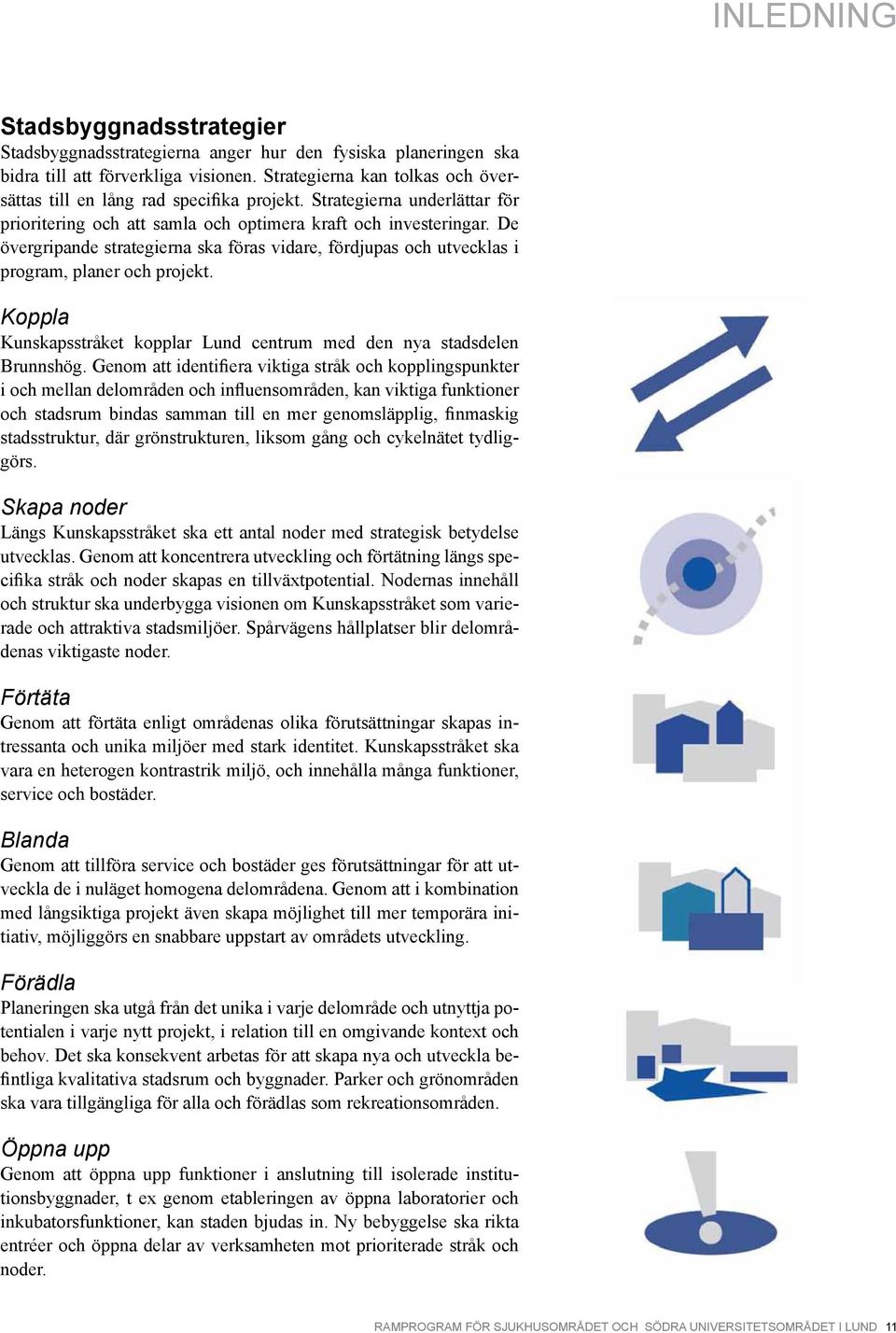 INLEDNING

Stadsbyggnadsstrategier

Stadsbyggnadsstrategierna anger hur den fysiska planeringen ska bidra till att förverkliga visionen. Strategierna kan tolkas och översättas till en lång rad specifika projekt. Strategierna underlättar för prioritering och att samla och optimera kraft och investeringar. De övergripande strategierna ska föras vidare, fördjupas och utvecklas i program, planer och projekt.

Koppla

Kunskapsstråket kopplar Lund centrum med den nya stadsdelen Brunnshög. Genom att identifiera viktiga stråk och kopplingspunkter i och mellan delområden och influensområden, kan viktiga funktioner och stadsrum bindas samman till en mer genomsläpplig, finmaskig stadsstruktur, där grönstrukturen, liksom gång och cykelnätet tydliggörs.

Skapa noder

Längs Kunskapsstråket ska ett antal noder med strategisk betydelse utvecklas. Genom att koncentrera utveckling och förtätning längs specifika stråk och noder skapas en tillväxtpotential. Nodernas innehåll och struktur ska underbygga visionen om Kunskapsstråket som varierade och attraktiva stadsmiljöer. Spårvägens hållplatser blir delområdenas viktigaste noder.

Förtäta

Genom att förtäta enligt områdenas olika förutsättningar skapas intressanta och unika miljöer med stark identitet. Kunskapsstråket ska vara en heterogen kontrastrik miljö, och innehålla många funktioner, service och bostäder.

Blanda

Genom att tillföra service och bostäder ges förutsättningar för att utveckla de i nuläget homogena delområdena. Genom att i kombination med långsiktiga projekt även skapa möjlighet till mer temporära initiativ, möjliggörs en snabbare uppstart av områdets utveckling.

Förädla

Planeringen ska utgå från det unika i varje delområde och utnyttja potentialen i varje nytt projekt, i relation till en omgivande kontext och behov. Det ska konsekvent arbetas för att skapa nya och utveckla befintliga kvalitativa stadsrum och byggnader. Parker och grönområden ska vara tillgängliga för alla och förädlas som rekreationsområden.

Öppna upp

Genom att öppna upp funktioner i anslutning till isolerade institutionsbyggnader, t ex genom etableringen av öppna laboratorier och inkubatorsfunktioner, kan staden bjudas in. Ny bebyggelse ska rikta entréer och öppna delar av verksamheten mot prioriterade stråk och noder.

RAMPROGRAM FÖR SJUKHUSOMRÅDET OCH SÖDRA UNIVERSITETSOMRÅDET I LUND 11